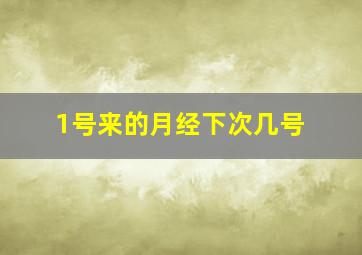 1号来的月经下次几号